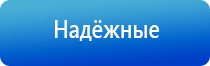 Надёжные